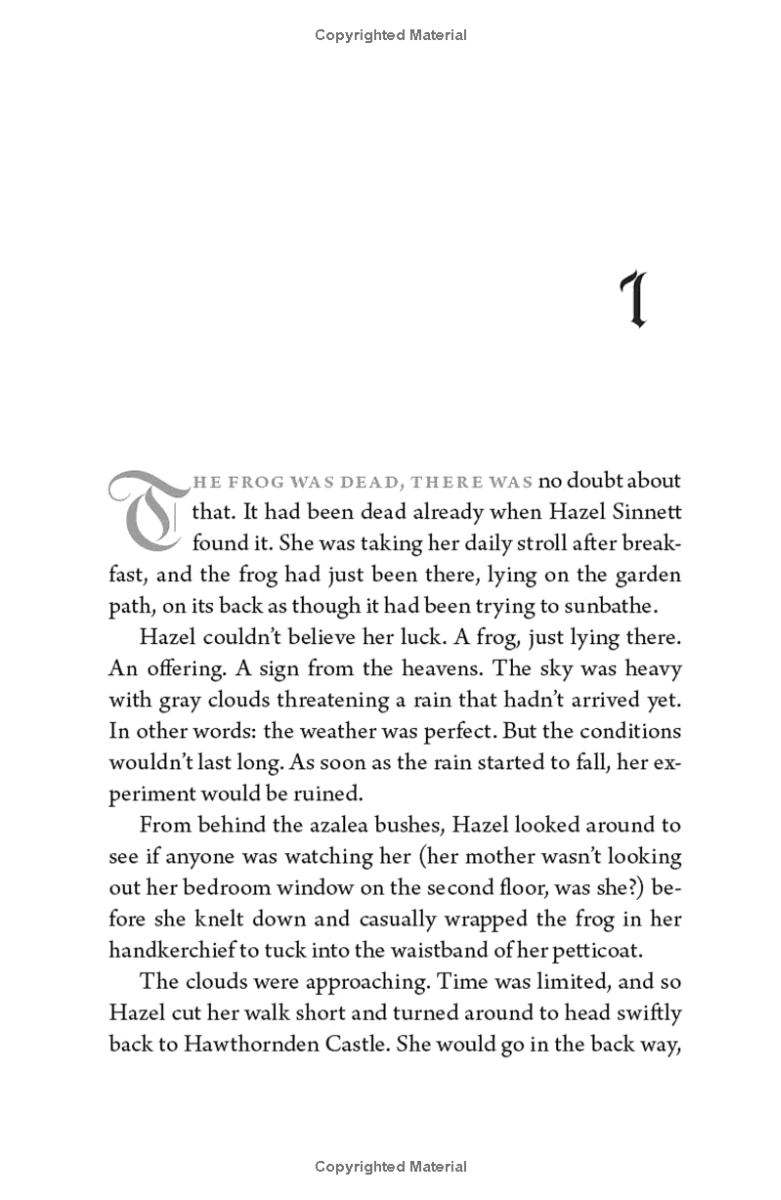 Copyrighted Material

1

THE FROG WAS DEAD, THERE WAS no doubt about that. It had been dead already when Hazel Sinnett found it. She was taking her daily stroll after breakfast, and the frog had just been there, lying on the garden path, on its back as though it had been trying to sunbathe.

Hazel couldn't believe her luck. A frog, just lying there. An offering. A sign from the heavens. The sky was heavy with gray clouds threatening a rain that hadn't arrived yet. In other words: the weather was perfect. But the conditions wouldn't last long. As soon as the rain started to fall, her experiment would be ruined.

From behind the azalea bushes, Hazel looked around to see if anyone was watching her (her mother wasn't looking out her bedroom window on the second floor, was she?) before she knelt down and casually wrapped the frog in her handkerchief to tuck into the waistband of her petticoat.

The clouds were approaching. Time was limited, and so Hazel cut her walk short and turned around to head swiftly back to Hawthornden Castle. She would go in the back way,

Copyrighted Material